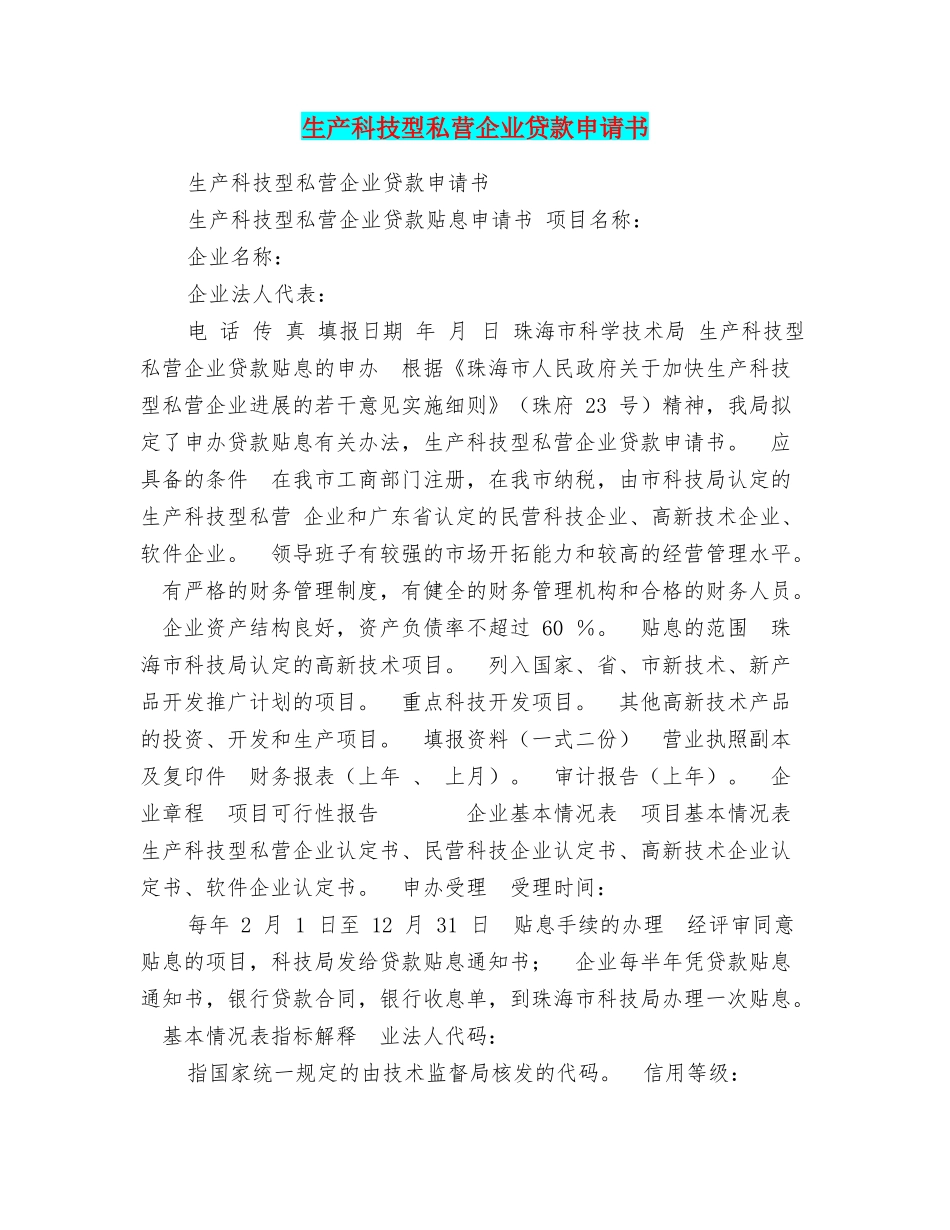 生产科技型私营企业贷款申请书

生产科技型私营企业贷款申请书

生产科技型私营企业贷款贴息申请书 项目名称：

企业名称：

企业法人代表：

电 话 传 真 填报日期 年 月 日 珠海市科学技术局 生产科技型私营企业贷款贴息的申办 根据《珠海市人民政府关于加快生产科技型私营企业进展的若干意见实施细则》（珠府 23 号）精神，我局拟定了申办贷款贴息有关办法，生产科技型私营企业贷款申请书。 应具备的条件 在我市工商部门注册，在我市纳税，由市科技局认定的生产科技型私营 企业和广东省认定的民营科技企业、高新技术企业、软件企业。 领导班子有较强的市场开拓能力和较高的经营管理水平。 有严格的财务管理制度，有健全的财务管理机构和合格的财务人员。 企业资产结构良好，资产负债率不超过 60 %。 贴息的范围 珠海市科技局认定的高新技术项目。 列入国家、省、市新技术、新产品开发推广计划的项目。 重点科技开发项目。 其他高新技术产品的投资、开发和生产项目。 填报资料（一式二份） 营业执照副本及复印件 财务报表（上年 、 上月）。 审计报告（上年）。 企业章程 项目可行性报告 企业基本情况表 项目基本情况表 生产科技型私营企业认定书、民营科技企业认定书、高新技术企业认定书、软件企业认定书。 申办受理 受理时间：

每年 2 月 1 日至 12 月 31 日 贴息手续的办理 经评审同意贴息的项目，科技局发给贷款贴息通知书； 企业每半年凭贷款贴息通知书，银行贷款合同，银行收息单，到珠海市科技局办理一次贴息。 基本情况表指标解释 业法人代码：

指国家统一规定的由技术监督局核发的代码。 信用等级：